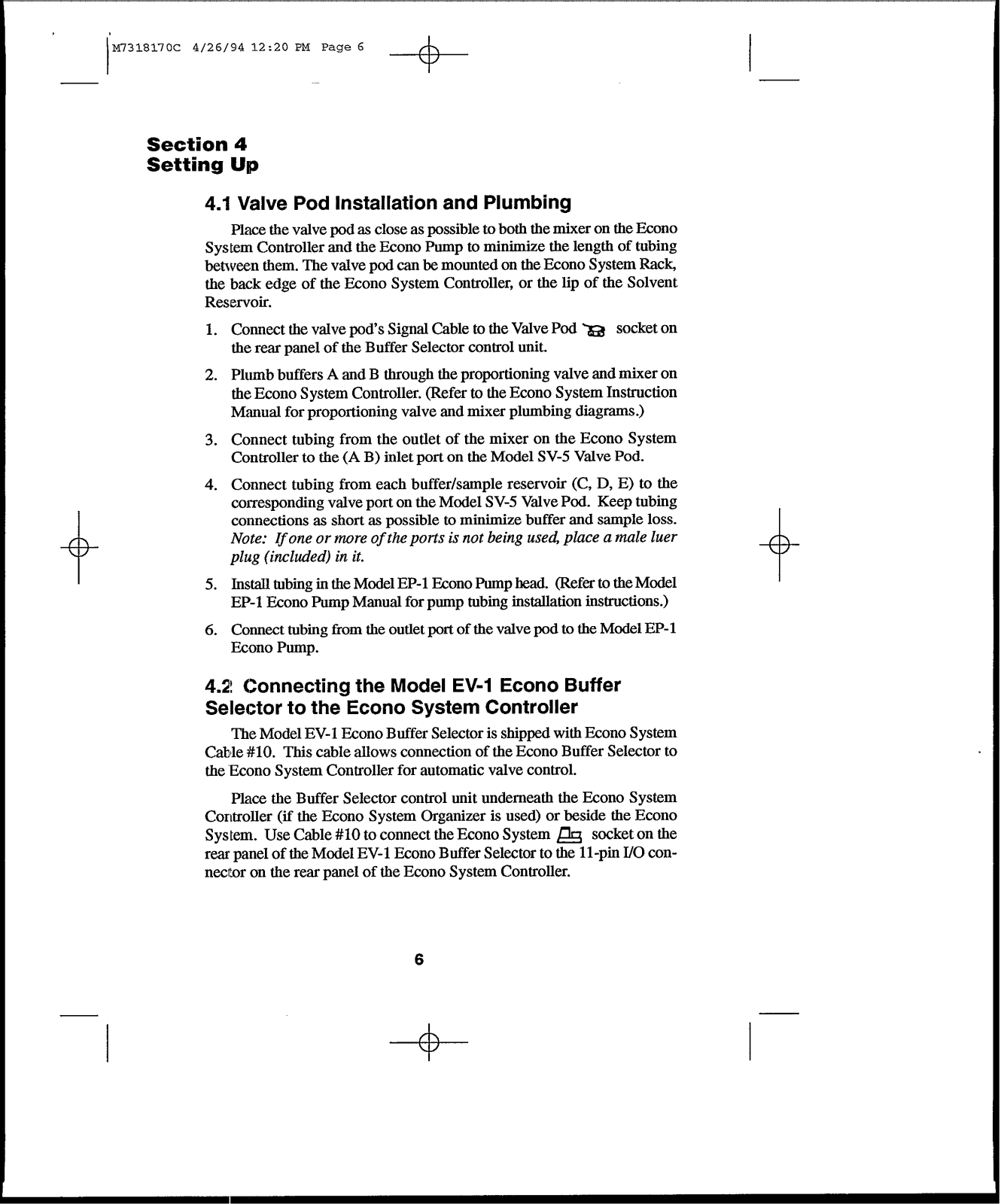 M7318170C 4/26/94 12:20 PM Page 6

Section 4
Setting Up

4.1 Valve Pod Installation and Plumbing

Place the valve pod as close as possible to both the mixer on the Econo System Controller and the Econo Pump to minimize the length of tubing between them. The valve pod can be mounted on the Econo System Rack, the back edge of the Econo System Controller, or the lip of the Solvent Reservoir.

1. Connect the valve pod's Signal Cable to the Valve Pod socket on the rear panel of the Buffer Selector control unit.

2. Plumb buffers A and B through the proportioning valve and mixer on the Econo System Controller. (Refer to the Econo System Instruction Manual for proportioning valve and mixer plumbing diagrams.)

3. Connect tubing from the outlet of the mixer on the Econo System Controller to the (A B) inlet port on the Model SV-5 Valve Pod.

4. Connect tubing from each buffer/sample reservoir (C, D, E) to the corresponding valve port on the Model SV-5 Valve Pod. Keep tubing connections as short as possible to minimize buffer and sample loss. Note: If one or more of the ports is not being used, place a male luer plug (included) in it.

5. Install tubing in the Model EP-1 Econo Pump head. (Refer to the Model EP-1 Econo Pump Manual for pump tubing installation instructions.)

6. Connect tubing from the outlet port of the valve pod to the Model EP-1 Econo Pump.

4.2 Connecting the Model EV-1 Econo Buffer Selector to the Econo System Controller

The Model EV-1 Econo Buffer Selector is shipped with Econo System Cable #10. This cable allows connection of the Econo Buffer Selector to the Econo System Controller for automatic valve control.

Place the Buffer Selector control unit underneath the Econo System Controller (if the Econo System Organizer is used) or beside the Econo System. Use Cable #10 to connect the Econo System socket on the rear panel of the Model EV-1 Econo Buffer Selector to the 11-pin I/O connector on the rear panel of the Econo System Controller.

6